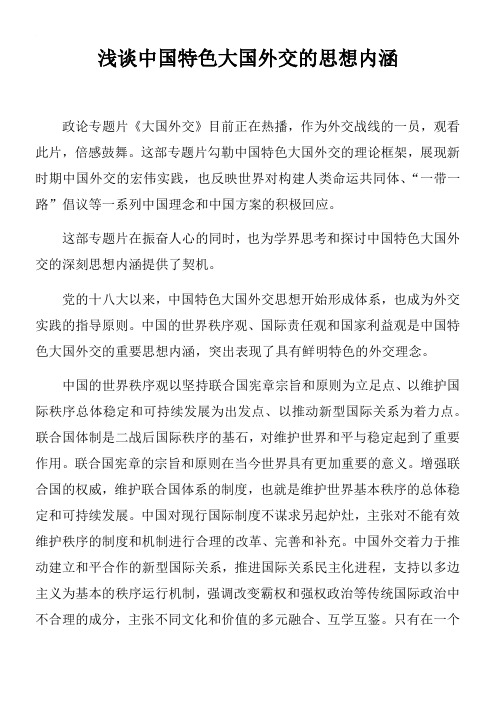 浅谈中国特色大国外交的思想内涵

政论专题片《大国外交》目前正在热播，作为外交战线的一员，观看此片，倍感鼓舞。这部专题片勾勒中国特色大国外交的理论框架，展现新时期中国外交的宏伟实践，也反映世界对构建人类命运共同体、“一带一路”倡议等一系列中国理念和中国方案的积极回应。

这部专题片在振奋人心的同时，也为学界思考和探讨中国特色大国外交的深刻思想内涵提供了契机。

党的十八大以来，中国特色大国外交思想开始形成体系，也成为外交实践的指导原则。中国的世界秩序观、国际责任观和国家利益观是中国特色大国外交的重要思想内涵，突出表现了具有鲜明特色的外交理念。

中国的世界秩序观以坚持联合国宪章宗旨和原则为立足点、以维护国际秩序总体稳定和可持续发展为出发点、以推动新型国际关系为着力点。联合国体制是二战后国际秩序的基石，对维护世界和平与稳定起到了重要作用。联合国宪章的宗旨和原则在当今世界具有更加重要的意义。增强联合国的权威，维护联合国体系的制度，也就是维护世界基本秩序的总体稳定和可持续发展。中国对现行国际制度不谋求另起炉灶，主张对不能有效维护秩序的制度和机制进行合理的改革、完善和补充。中国外交着力于推动建立和平合作的新型国际关系，推进国际关系民主化进程，支持以多边主义为基本的秩序运行机制，强调改变霸权和强权政治等传统国际政治中不合理的成分，主张不同文化和价值的多元融合、互学互鉴。只有在一个